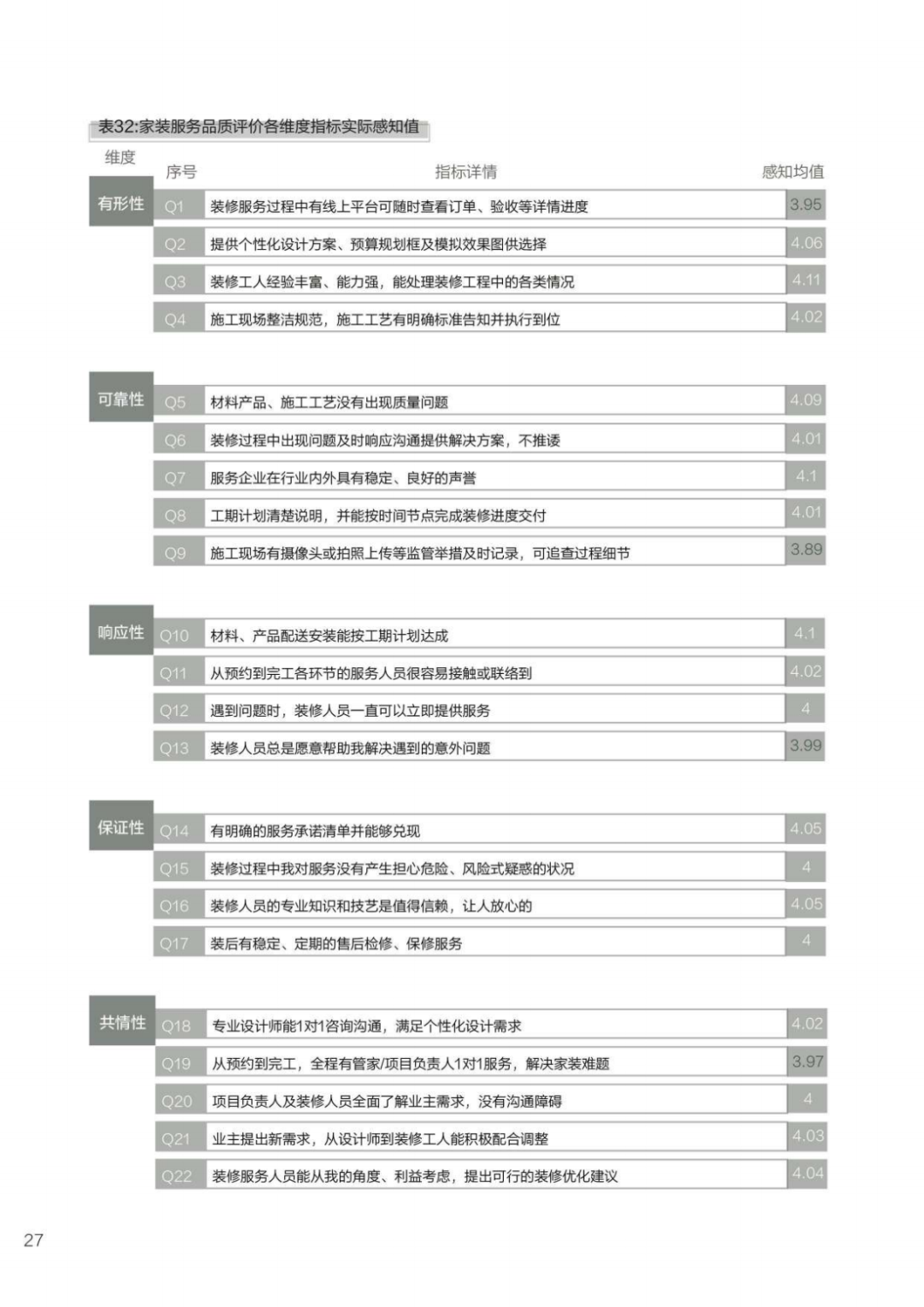 表32:家装服务品质评价各维度指标实际感知值

| 维度 | 序号 | 指标详情 | 感知均值 |
|---|---|---|---|
| 有形性 | Q1 | 装修服务过程中有线上平台可随时查看订单、验收等详情进度 | 3.95 |
| | Q2 | 提供个性化设计方案、预算规划框及模拟效果图供选择 | 4.06 |
| | Q3 | 装修工人经验丰富、能力强，能处理装修工程中的各类情况 | 4.11 |
| | Q4 | 施工现场整洁规范，施工工艺有明确标准告知并执行到位 | 4.02 |
| 可靠性 | Q5 | 材料产品、施工工艺没有出现质量问题 | 4.09 |
| | Q6 | 装修过程中出现问题及时响应沟通提供解决方案，不推诿 | 4.01 |
| | Q7 | 服务企业在行业内外具有稳定、良好的声誉 | 4.1 |
| | Q8 | 工期计划清楚说明，并能按时间节点完成装修进度交付 | 4.01 |
| | Q9 | 施工现场有摄像头或拍照上传等监管举措及时记录，可追查过程细节 | 3.89 |
| 响应性 | Q10 | 材料、产品配送安装能按工期计划达成 | 4.1 |
| | Q11 | 从预约到完工各环节的服务人员很容易接触或联络到 | 4.02 |
| | Q12 | 遇到问题时，装修人员一直可以立即提供服务 | 4 |
| | Q13 | 装修人员总是愿意帮助我解决遇到的意外问题 | 3.99 |
| 保证性 | Q14 | 有明确的服务承诺清单并能够兑现 | 4.05 |
| | Q15 | 装修过程中我对服务没有产生担心危险、风险式疑惑的状况 | 4 |
| | Q16 | 装修人员的专业知识和技艺是值得信赖，让人放心的 | 4.05 |
| | Q17 | 装后有稳定、定期的售后检修、保修服务 | 4 |
| 共情性 | Q18 | 专业设计师能1对1咨询沟通，满足个性化设计需求 | 4.02 |
| | Q19 | 从预约到完工，全程有管家/项目负责人1对1服务，解决家装难题 | 3.97 |
| | Q20 | 项目负责人及装修人员全面了解业主需求，没有沟通障碍 | 4 |
| | Q21 | 业主提出新需求，从设计师到装修工人能积极配合调整 | 4.03 |
| | Q22 | 装修服务人员能从我的角度、利益考虑，提出可行的装修优化建议 | 4.04 |

27